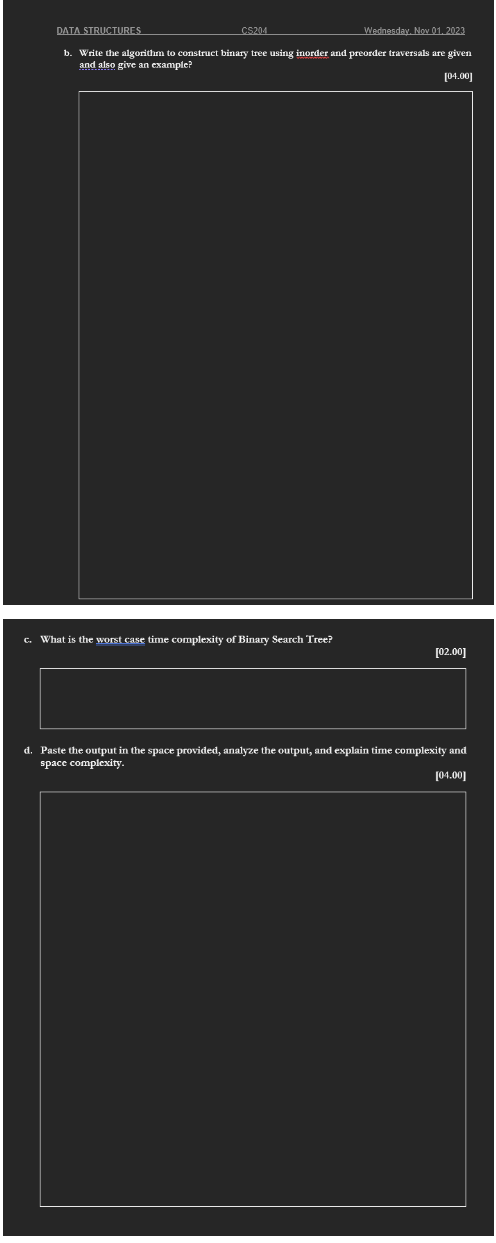 DATA STRUCTURES CS204 Wednesday, Nov 01, 2023

b. Write the algorithm to construct binary tree using inorder and preorder traversals are given and also give an example?

[04.00]

c. What is the worst case time complexity of Binary Search Tree?

[02.00]

d. Paste the output in the space provided, analyze the output, and explain time complexity and space complexity.

[04.00]